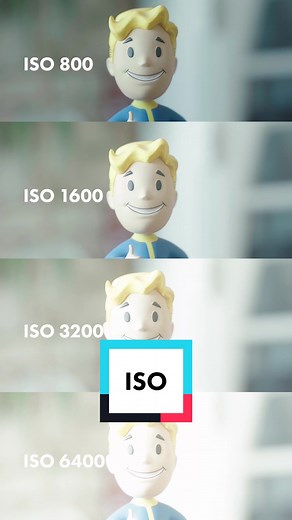 ISO 800

ISO 1600

ISO 3200

ISO

ISO 6400